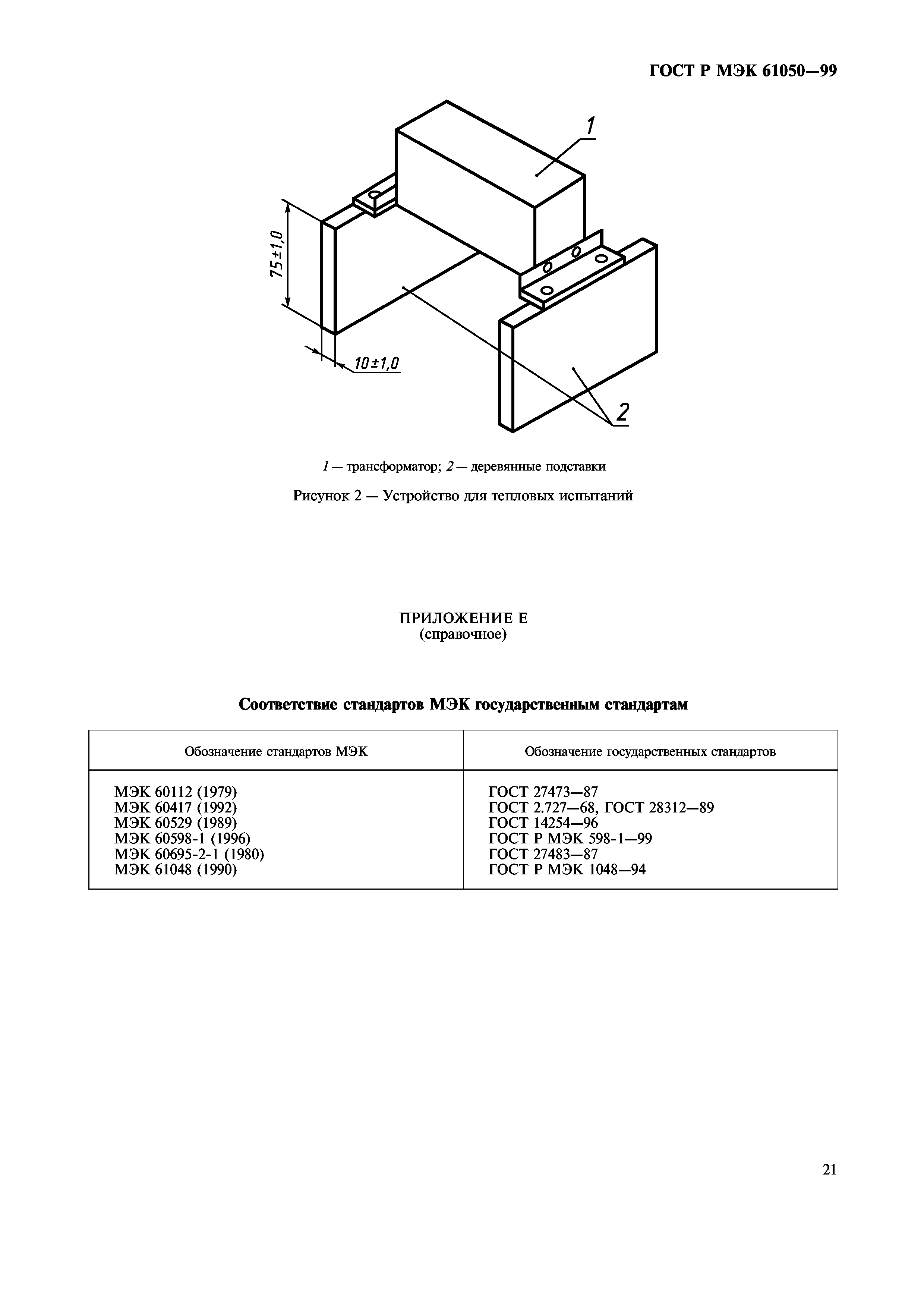 ГОСТ Р МЭК 61050—99

1

75±1,0

10±1,0

2

1 — трансформатор; 2 — деревянные подставки

Рисунок 2 — Устройство для тепловых испытаний

ПРИЛОЖЕНИЕ Е
(справочное)

Соответствие стандартов МЭК государственным стандартам

| Обозначение стандартов МЭК | Обозначение государственных стандартов |
|---|---|
| МЭК 60112 (1979) | ГОСТ 27473—87 |
| МЭК 60417 (1992) | ГОСТ 2.727—68, ГОСТ 28312—89 |
| МЭК 60529 (1989) | ГОСТ 14254—96 |
| МЭК 60598-1 (1996) | ГОСТ Р МЭК 598-1—99 |
| МЭК 60695-2-1 (1980) | ГОСТ 27483—87 |
| МЭК 61048 (1990) | ГОСТ Р МЭК 1048—94 |

21